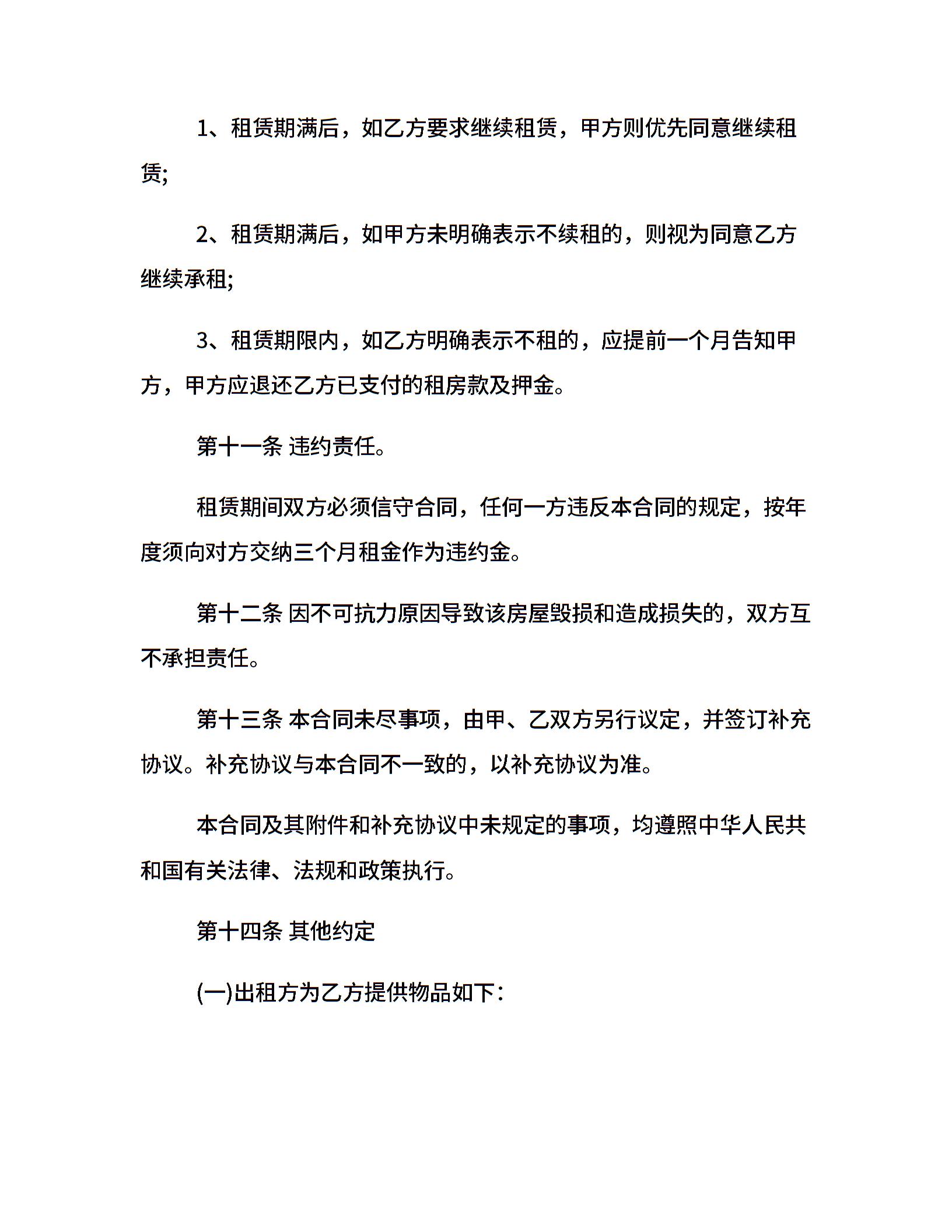 1、租赁期满后，如乙方要求继续租赁，甲方则优先同意继续租赁;

2、租赁期满后，如甲方未明确表示不续租的，则视为同意乙方继续承租;

3、租赁期限内，如乙方明确表示不租的，应提前一个月告知甲方，甲方应退还乙方已支付的租房款及押金。

第十一条 违约责任。

租赁期间双方必须信守合同，任何一方违反本合同的规定，按年度须向对方交纳三个月租金作为违约金。

第十二条 因不可抗力原因导致该房屋毁损和造成损失的，双方互不承担责任。

第十三条 本合同未尽事项，由甲、乙双方另行议定，并签订补充协议。补充协议与本合同不一致的，以补充协议为准。

本合同及其附件和补充协议中未规定的事项，均遵照中华人民共和国有关法律、法规和政策执行。

第十四条 其他约定

(一)出租方为乙方提供物品如下：